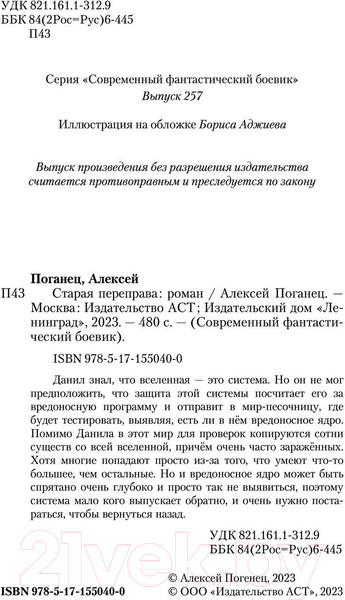 УДК 821.161.1-312.9
ББК 84(2Рос=Рус)6-445
П43

Серия «Современный фантастический боевик»
Выпуск 257

Иллюстрация на обложке Бориса Аджиева

Выпуск произведения без разрешения издательства считается противоправным и преследуется по закону

Поганец, Алексей
П43 Старая переправа: роман / Алексей Поганец. — Москва: Издательство АСТ; Издательский дом «Ленинград», 2023. — 480 с. — (Современный фантастический боевик).

ISBN 978-5-17-155040-0

Данил знал, что вселенная — это система. Но он не мог предположить, что защита этой системы посчитает его за вредоносную программу и отправит в мир-песочницу, где будет тестировать, выявляя, есть ли в нём вредоносное ядро. Помимо Данила в этот мир для проверок копируются сотни существ со всей вселенной, причём очень часто заражённых. Хотя многие попадают просто из-за того, что умеют что-то большее, чем остальные. Но и вредоносное ядро может быть спрятано очень глубоко и просто так не выявиться, поэтому система мало кого выпускает обратно, и очень нужно постараться, чтобы вернуться назад.

УДК 821.161.1-312.9
ББК 84(2Рос=Рус)6-445

© Алексей Погенец, 2023
ISBN 978-5-17-155040-0 © ООО «Издательство АСТ», 2023

21vek.by